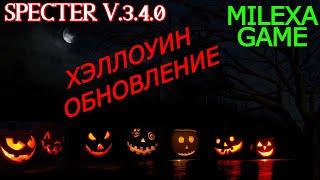 SPECTER V.3.4.0

MILEXA GAME

ХЭЛЛОУИН ОБНОВЛЕНИЕ